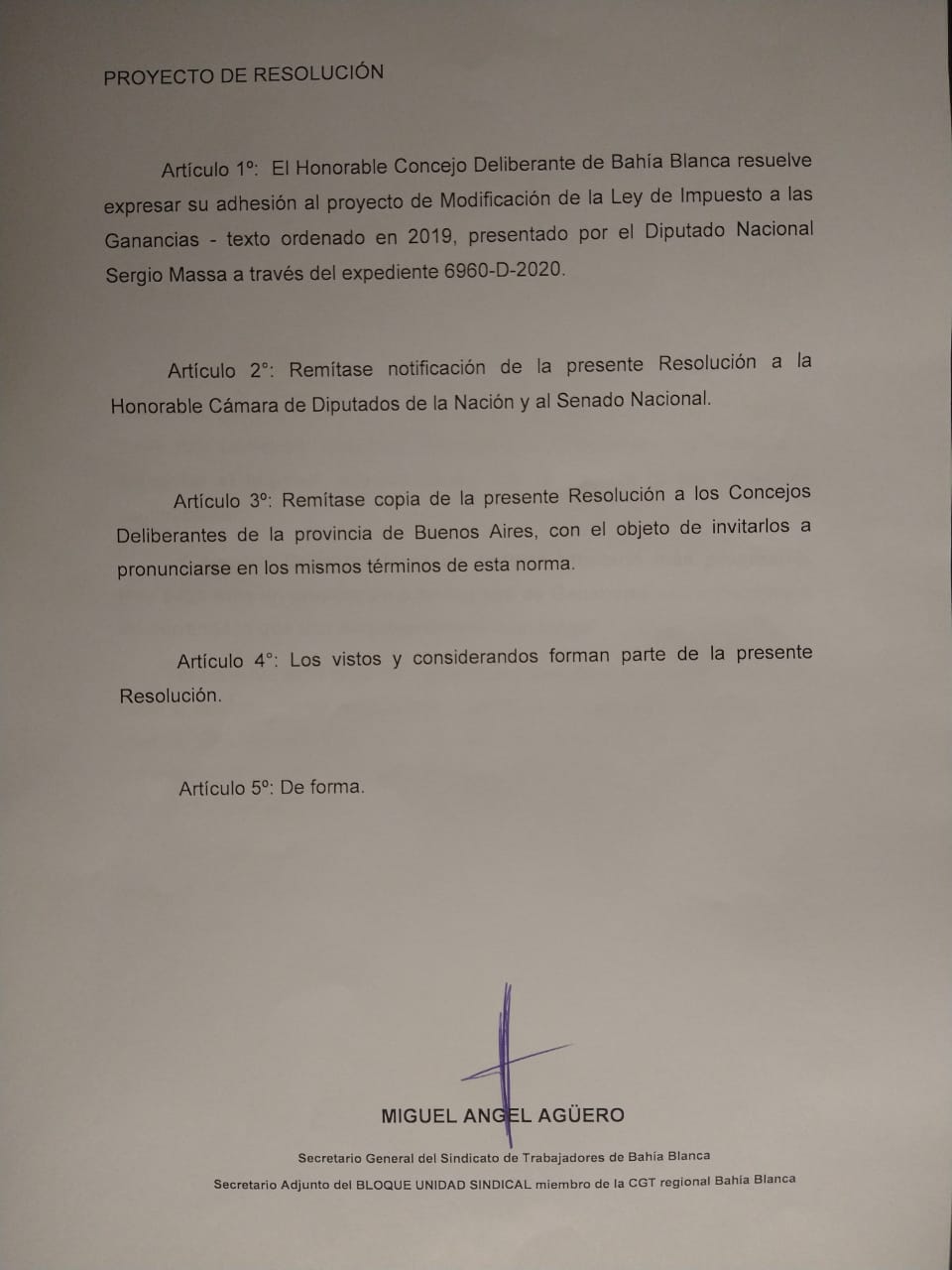 PROYECTO DE RESOLUCIÓN

Artículo 1º: El Honorable Concejo Deliberante de Bahía Blanca resuelve expresar su adhesión al proyecto de Modificación de la Ley de Impuesto a las Ganancias - texto ordenado en 2019, presentado por el Diputado Nacional Sergio Massa a través del expediente 6960-D-2020.

Artículo 2º: Remítase notificación de la presente Resolución a la Honorable Cámara de Diputados de la Nación y al Senado Nacional.

Artículo 3º: Remítase copia de la presente Resolución a los Concejos Deliberantes de la provincia de Buenos Aires, con el objeto de invitarlos a pronunciarse en los mismos términos de esta norma.

Artículo 4º: Los vistos y considerandos forman parte de la presente Resolución.

Artículo 5º: De forma.

MIGUEL ANGEL AGÜERO

Secretario General del Sindicato de Trabajadores de Bahía Blanca

Secretario Adjunto del BLOQUE UNIDAD SINDICAL miembro de la CGT regional Bahía Blanca